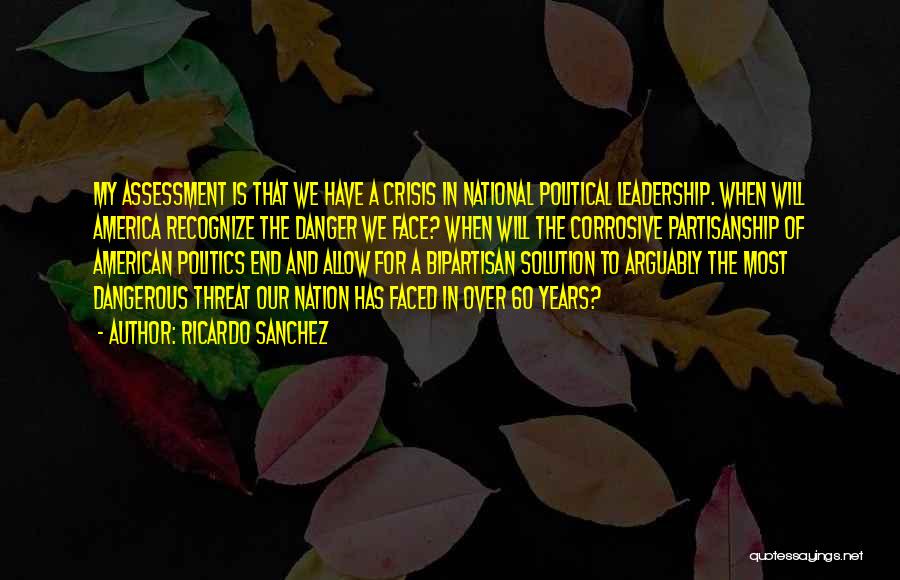 MY ASSESSMENT IS THAT WE HAVE A CRISIS IN NATIONAL POLITICAL LEADERSHIP. WHEN WILL AMERICA RECOGNIZE THE DANGER WE FACE? WHEN WILL THE CORROSIVE PARTISANSHIP OF AMERICAN POLITICS END AND ALLOW FOR A BIPARTISAN SOLUTION TO ARGUABLY THE MOST DANGEROUS THREAT OUR NATION HAS FACED IN OVER 60 YEARS?

- AUTHOR: RICARDO SANCHEZ

quotessayings.net